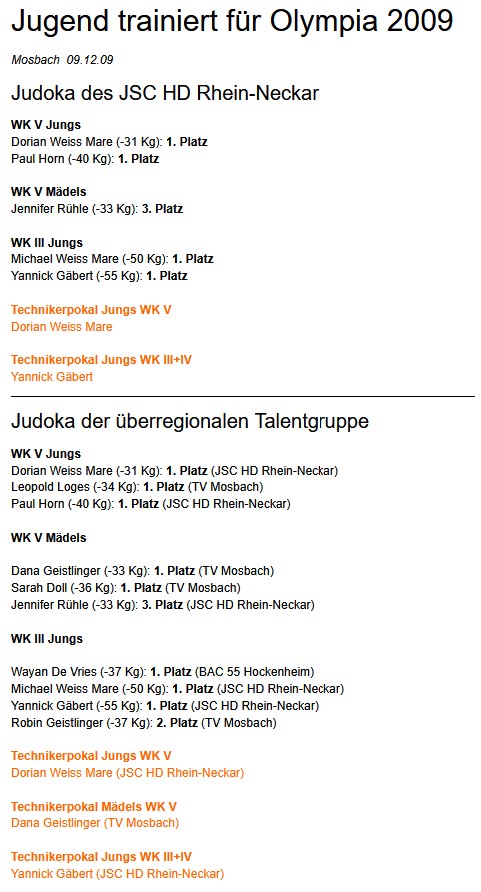 Jugend trainiert für Olympia 2009

Mosbach 09.12.09

Judoka des JSC HD Rhein-Neckar

WK V Jungs
Dorian Weiss Mare (-31 Kg): 1. Platz
Paul Horn (-40 Kg): 1. Platz

WK V Mädels
Jennifer Rühle (-33 Kg): 3. Platz

WK III Jungs
Michael Weiss Mare (-50 Kg): 1. Platz
Yannick Gäbert (-55 Kg): 1. Platz

Technikerpokal Jungs WK V
Dorian Weiss Mare

Technikerpokal Jungs WK III+IV
Yannick Gäbert

Judoka der überregionalen Talentgruppe

WK V Jungs
Dorian Weiss Mare (-31 Kg): 1. Platz (JSC HD Rhein-Neckar)
Leopold Loges (-34 Kg): 1. Platz (TV Mosbach)
Paul Horn (-40 Kg): 1. Platz (JSC HD Rhein-Neckar)

WK V Mädels

Dana Geistlinger (-33 Kg): 1. Platz (TV Mosbach)
Sarah Doll (-36 Kg): 1. Platz (TV Mosbach)
Jennifer Rühle (-33 Kg): 3. Platz (JSC HD Rhein-Neckar)

WK III Jungs

Wayan De Vries (-37 Kg): 1. Platz (BAC 55 Hockenheim)
Michael Weiss Mare (-50 Kg): 1. Platz (JSC HD Rhein-Neckar)
Yannick Gäbert (-55 Kg): 1. Platz (JSC HD Rhein-Neckar)
Robin Geistlinger (-37 Kg): 2. Platz (TV Mosbach)

Technikerpokal Jungs WK V
Dorian Weiss Mare (JSC HD Rhein-Neckar)

Technikerpokal Mädels WK V
Dana Geistlinger (TV Mosbach)

Technikerpokal Jungs WK III+IV
Yannick Gäbert (JSC HD Rhein-Neckar)